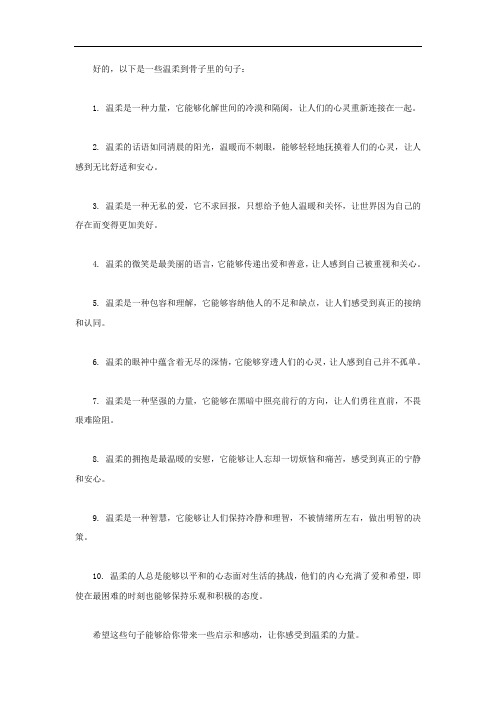 好的，以下是一些温柔到骨子里的句子：

1. 温柔是一种力量，它能够化解世间的冷漠和隔阂，让人们的心灵重新连接在一起。

2. 温柔的话语如同清晨的阳光，温暖而不刺眼，能够轻轻地抚摸着人们的心灵，让人感到无比舒适和安心。

3. 温柔是一种无私的爱，它不求回报，只想给予他人温暖和关怀，让世界因为自己的存在而变得更加美好。

4. 温柔的微笑是最美丽的语言，它能够传递出爱和善意，让人感到自己被重视和关心。

5. 温柔是一种包容和理解，它能够容纳他人的不足和缺点，让人们感受到真正的接纳和认同。

6. 温柔的眼神中蕴含着无尽的深情，它能够穿透人们的心灵，让人感到自己并不孤单。

7. 温柔是一种坚强的力量，它能够在黑暗中照亮前行的方向，让人们勇往直前，不畏艰难险阻。

8. 温柔的拥抱是最温暖的安慰，它能够让人忘却一切烦恼和痛苦，感受到真正的宁静和安心。

9. 温柔是一种智慧，它能够让人们保持冷静和理智，不被情绪所左右，做出明智的决策。

10. 温柔的人总是能够以平和的心态面对生活的挑战，他们的内心充满了爱和希望，即使在最困难的时刻也能够保持乐观和积极的态度。

希望这些句子能够给你带来一些启示和感动，让你感受到温柔的力量。